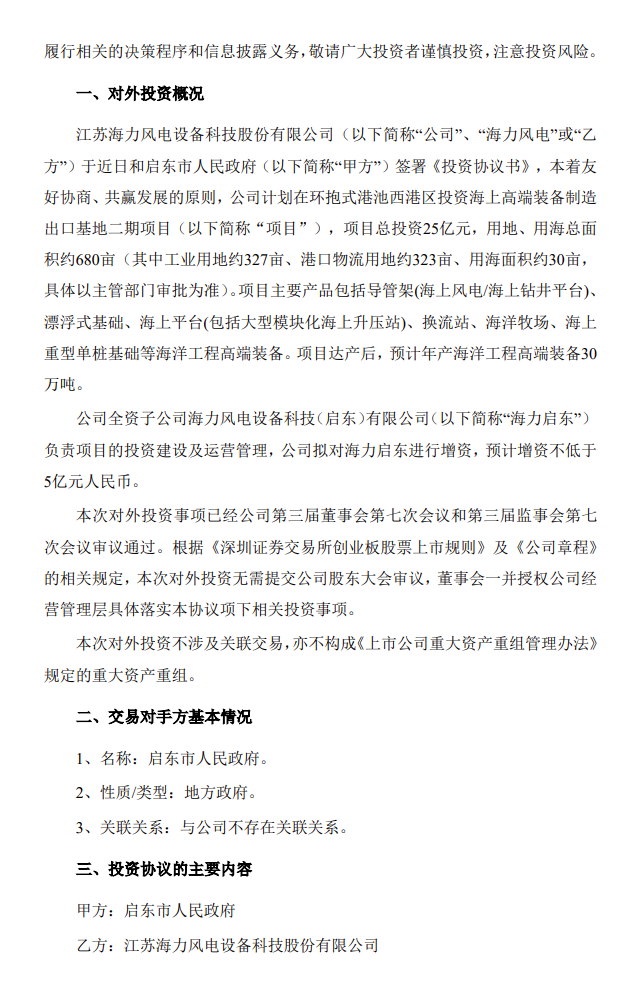 履行相关的决策程序和信息披露义务，敬请广大投资者谨慎投资，注意投资风险。

一、对外投资概况

江苏海力风电设备科技股份有限公司（以下简称“公司”、“海力风电”或“乙方”）于近日和启东市人民政府（以下简称“甲方”）签署《投资协议书》，本着友好协商、共赢发展的原则，公司计划在环抱式港池西港区投资海上高端装备制造出口基地二期项目（以下简称“项目”），项目总投资25亿元，用地、用海总面积约680亩（其中工业用地约327亩、港口物流用地约323亩、用海面积约30亩，具体以主管部门审批为准）。项目主要产品包括导管架(海上风电/海上钻井平台)、漂浮式基础、海上平台(包括大型模块化海上升压站)、换流站、海洋牧场、海上重型单桩基础等海洋工程高端装备。项目达产后，预计年产海洋工程高端装备30万吨。

公司全资子公司海力风电设备科技（启东）有限公司（以下简称“海力启东”）负责项目的投资建设及运营管理，公司拟对海力启东进行增资，预计增资不低于5亿元人民币。

本次对外投资事项已经公司第三届董事会第七次会议和第三届监事会第七次会议审议通过。根据《深圳证券交易所创业板股票上市规则》及《公司章程》的相关规定，本次对外投资无需提交公司股东大会审议，董事会一并授权公司经营管理层具体落实本协议项下相关投资事项。

本次对外投资不涉及关联交易，亦不构成《上市公司重大资产重组管理办法》规定的重大资产重组。

二、交易对手方基本情况

1、名称：启东市人民政府。

2、性质/类型：地方政府。

3、关联关系：与公司不存在关联关系。

三、投资协议的主要内容

甲方：启东市人民政府

乙方：江苏海力风电设备科技股份有限公司